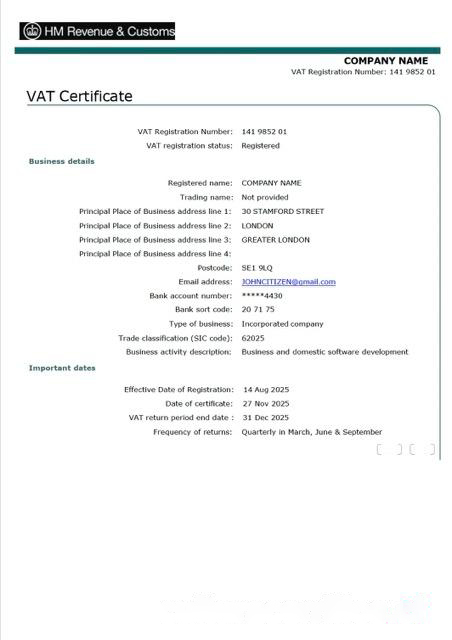 HM Revenue & Customs

COMPANY NAME
VAT Registration Number: 141 9852 01

VAT Certificate

VAT Registration Number: 141 9852 01
VAT registration status: Registered

Business details

Registered name: COMPANY NAME
Trading name: Not provided
Principal Place of Business address line 1: 30 STAMFORD STREET
Principal Place of Business address line 2: LONDON
Principal Place of Business address line 3: GREATER LONDON
Principal Place of Business address line 4:
Postcode: SE1 9LQ
Email address: JOHNCITIZEN@gmail.com
Bank account number: *****4430
Bank sort code: 20 71 75
Type of business: Incorporated company
Trade classification (SIC code): 62025
Business activity description: Business and domestic software development

Important dates

Effective Date of Registration: 14 Aug 2025
Date of certificate: 27 Nov 2025
VAT return period end date : 31 Dec 2025
Frequency of returns: Quarterly in March, June & September